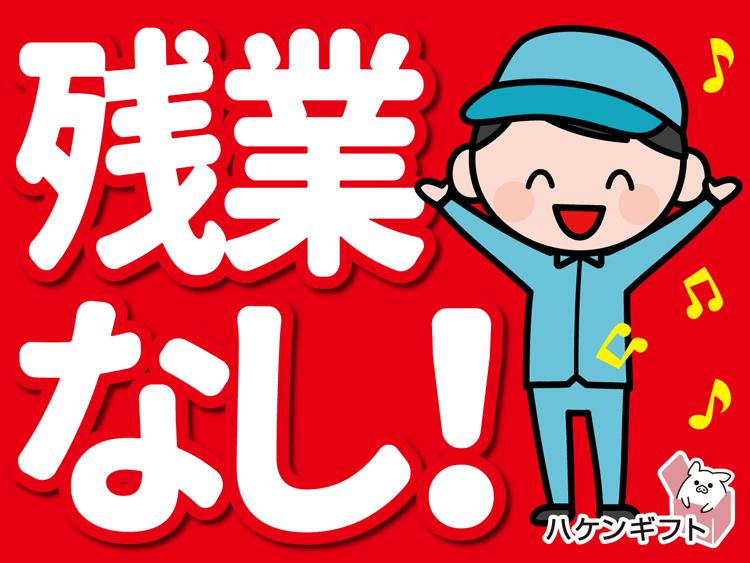 残業
なし！

ハケンギフト